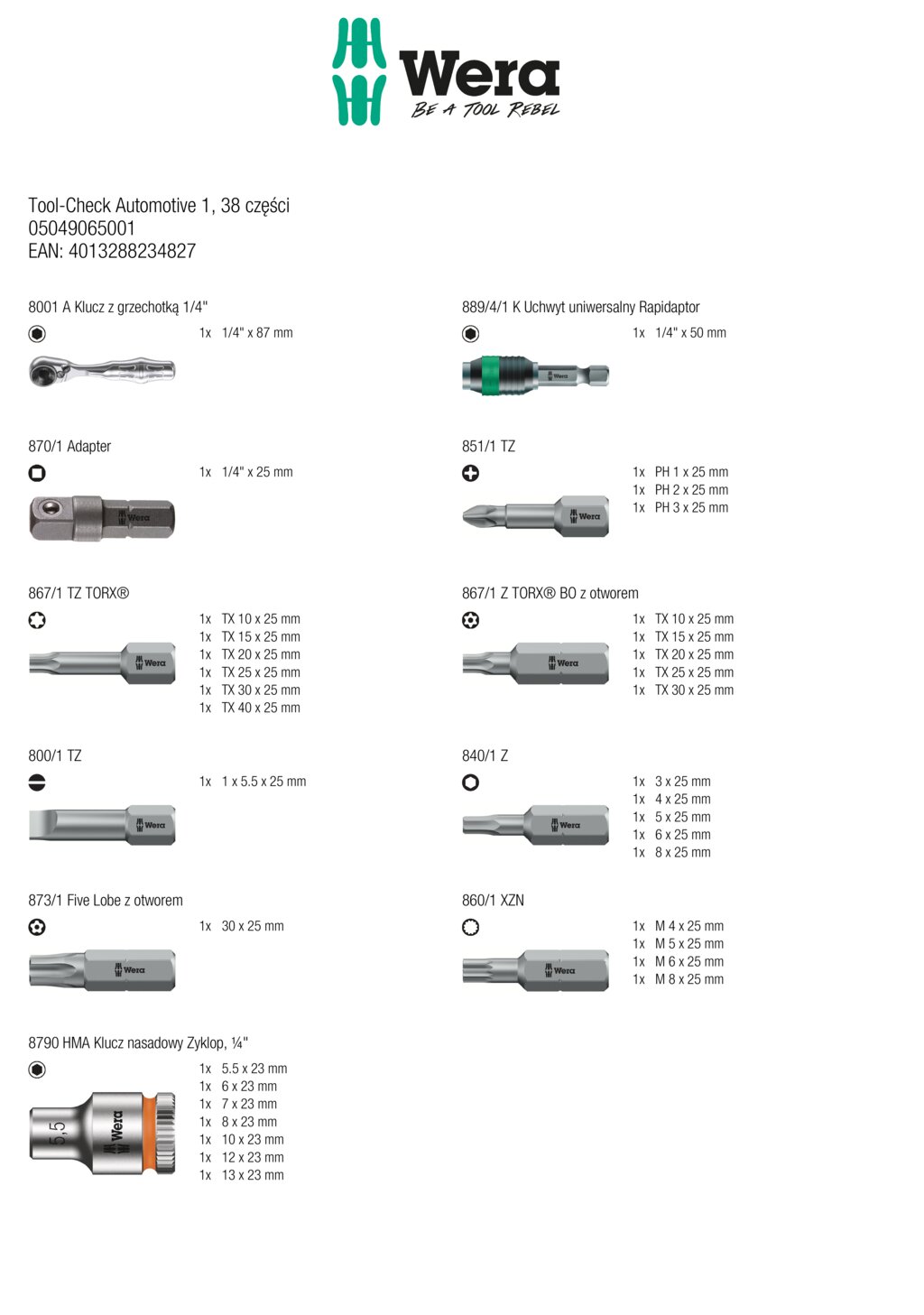 Wera
BE A TOOL REBEL

Tool-Check Automotive 1, 38 części
05049065001
EAN: 4013288234827

8001 A Klucz z grzechotką 1/4"

1x 1/4" x 87 mm

870/1 Adapter

1x 1/4" x 25 mm

Wera

867/1 TZ TORX®

1x TX 10 x 25 mm
1x TX 15 x 25 mm
1x TX 20 x 25 mm
1x TX 25 x 25 mm
1x TX 30 x 25 mm
1x TX 40 x 25 mm

Wera

800/1 TZ

1x 1 x 5.5 x 25 mm

Wera

873/1 Five Lobe z otworem

1x 30 x 25 mm

Wera

8790 HMA Klucz nasadowy Zyklop, ¼"

1x 5.5 x 23 mm
1x 6 x 23 mm
1x 7 x 23 mm
1x 8 x 23 mm
1x 10 x 23 mm
1x 12 x 23 mm
1x 13 x 23 mm

5,5 Wera

889/4/1 K Uchwyt uniwersalny Rapidaptor

1x 1/4" x 50 mm

Wera

851/1 TZ

1x PH 1 x 25 mm
1x PH 2 x 25 mm
1x PH 3 x 25 mm

Wera

867/1 Z TORX® BO z otworem

1x TX 10 x 25 mm
1x TX 15 x 25 mm
1x TX 20 x 25 mm
1x TX 25 x 25 mm
1x TX 30 x 25 mm

Wera

840/1 Z

1x 3 x 25 mm
1x 4 x 25 mm
1x 5 x 25 mm
1x 6 x 25 mm
1x 8 x 25 mm

Wera

860/1 XZN

1x M 4 x 25 mm
1x M 5 x 25 mm
1x M 6 x 25 mm
1x M 8 x 25 mm

Wera